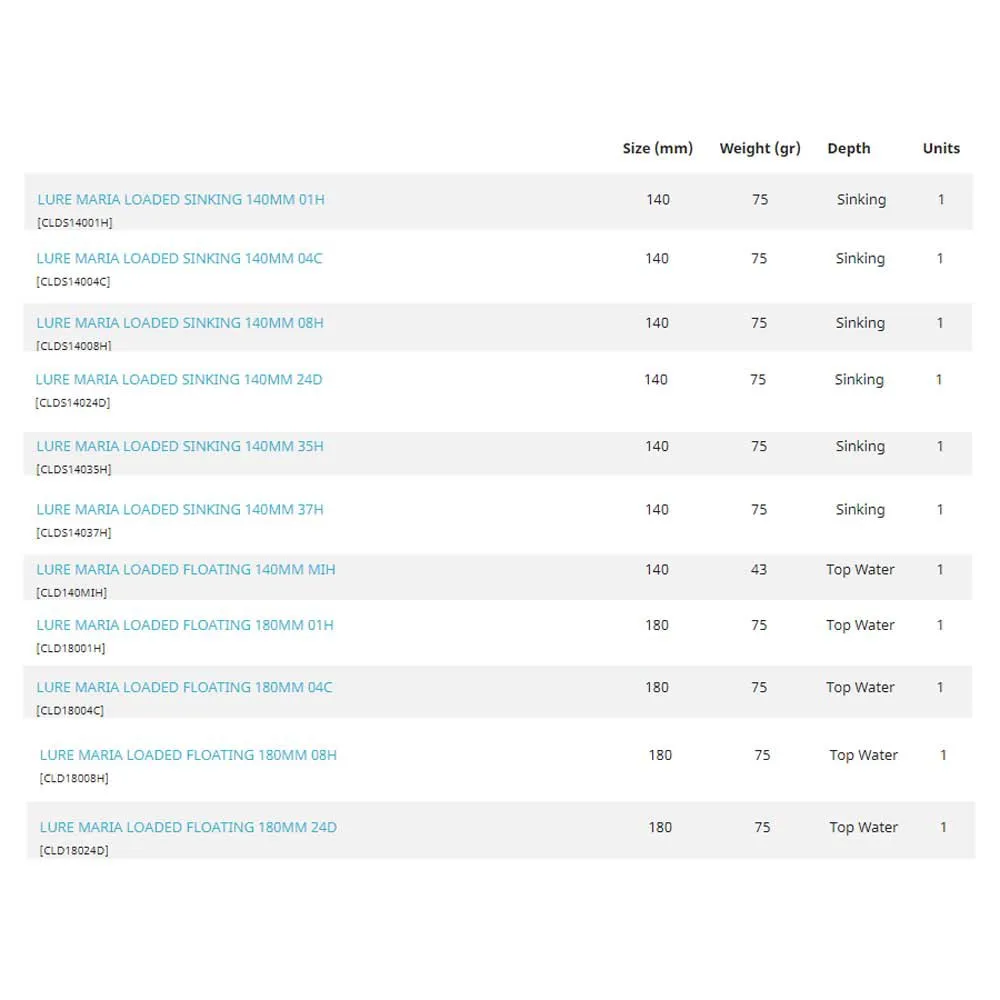 | | Size (mm) | Weight (gr) | Depth | Units |
|---|---|---|---|---|
| LURE MARIA LOADED SINKING 140MM 01H [CLDS14001H] | 140 | 75 | Sinking | 1 |
| LURE MARIA LOADED SINKING 140MM 04C [CLDS14004C] | 140 | 75 | Sinking | 1 |
| LURE MARIA LOADED SINKING 140MM 08H [CLDS14008H] | 140 | 75 | Sinking | 1 |
| LURE MARIA LOADED SINKING 140MM 24D [CLDS14024D] | 140 | 75 | Sinking | 1 |
| LURE MARIA LOADED SINKING 140MM 35H [CLDS14035H] | 140 | 75 | Sinking | 1 |
| LURE MARIA LOADED SINKING 140MM 37H [CLDS14037H] | 140 | 75 | Sinking | 1 |
| LURE MARIA LOADED FLOATING 140MM MIH [CLD140MIH] | 140 | 43 | Top Water | 1 |
| LURE MARIA LOADED FLOATING 180MM 01H [CLD18001H] | 180 | 75 | Top Water | 1 |
| LURE MARIA LOADED FLOATING 180MM 04C [CLD18004C] | 180 | 75 | Top Water | 1 |
| LURE MARIA LOADED FLOATING 180MM 08H [CLD18008H] | 180 | 75 | Top Water | 1 |
| LURE MARIA LOADED FLOATING 180MM 24D [CLD18024D] | 180 | 75 | Top Water | 1 |